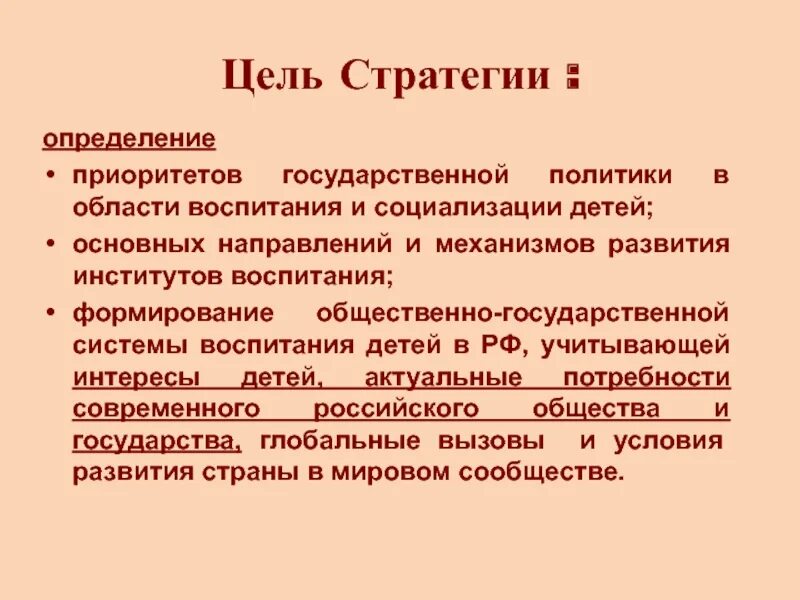 Цель Стратегии :

определение

• приоритетов государственной политики в области воспитания и социализации детей;

• основных направлений и механизмов развития институтов воспитания;

• формирование общественно-государственной системы воспитания детей в РФ, учитывающей интересы детей, актуальные потребности современного российского общества и государства, глобальные вызовы и условия развития страны в мировом сообществе.